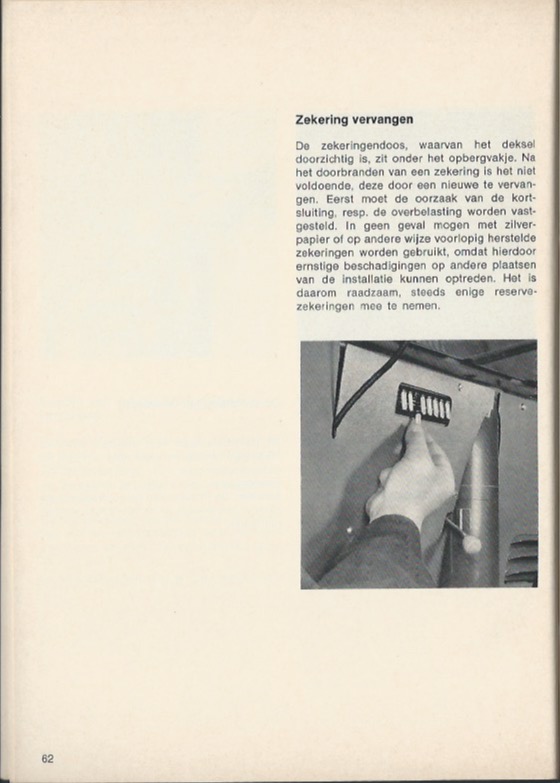 Zekering vervangen

De zekeringendoos, waarvan het deksel doorzichtig is, zit onder het opbergvakje. Na het doorbranden van een zekering is het niet voldoende, deze door een nieuwe te vervangen. Eerst moet de oorzaak van de kortsluiting, resp. de overbelasting worden vastgesteld. In geen geval mogen met zilverpapier of op andere wijze voorlopig herstelde zekeringen worden gebruikt, omdat hierdoor ernstige beschadigingen op andere plaatsen van de installatie kunnen optreden. Het is daarom raadzaam, steeds enige reservezekeringen mee te nemen.

62